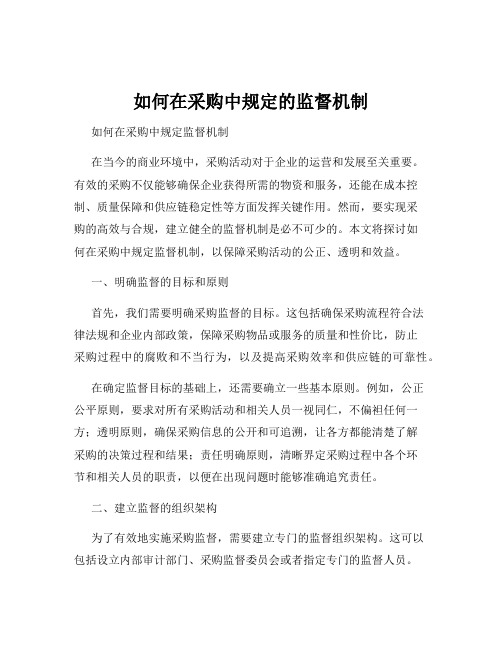 如何在采购中规定的监督机制

如何在采购中规定监督机制

在当今的商业环境中，采购活动对于企业的运营和发展至关重要。有效的采购不仅能够确保企业获得所需的物资和服务，还能在成本控制、质量保障和供应链稳定性等方面发挥关键作用。然而，要实现采购的高效与合规，建立健全的监督机制是必不可少的。本文将探讨如何在采购中规定监督机制，以保障采购活动的公正、透明和效益。

一、明确监督的目标和原则

首先，我们需要明确采购监督的目标。这包括确保采购流程符合法律法规和企业内部政策，保障采购物品或服务的质量和性价比，防止采购过程中的腐败和不当行为，以及提高采购效率和供应链的可靠性。

在确定监督目标的基础上，还需要确立一些基本原则。例如，公正公平原则，要求对所有采购活动和相关人员一视同仁，不偏袒任何一方；透明原则，确保采购信息的公开和可追溯，让各方都能清楚了解采购的决策过程和结果；责任明确原则，清晰界定采购过程中各个环节和相关人员的职责，以便在出现问题时能够准确追究责任。

二、建立监督的组织架构

为了有效地实施采购监督，需要建立专门的监督组织架构。这可以包括设立内部审计部门、采购监督委员会或者指定专门的监督人员。